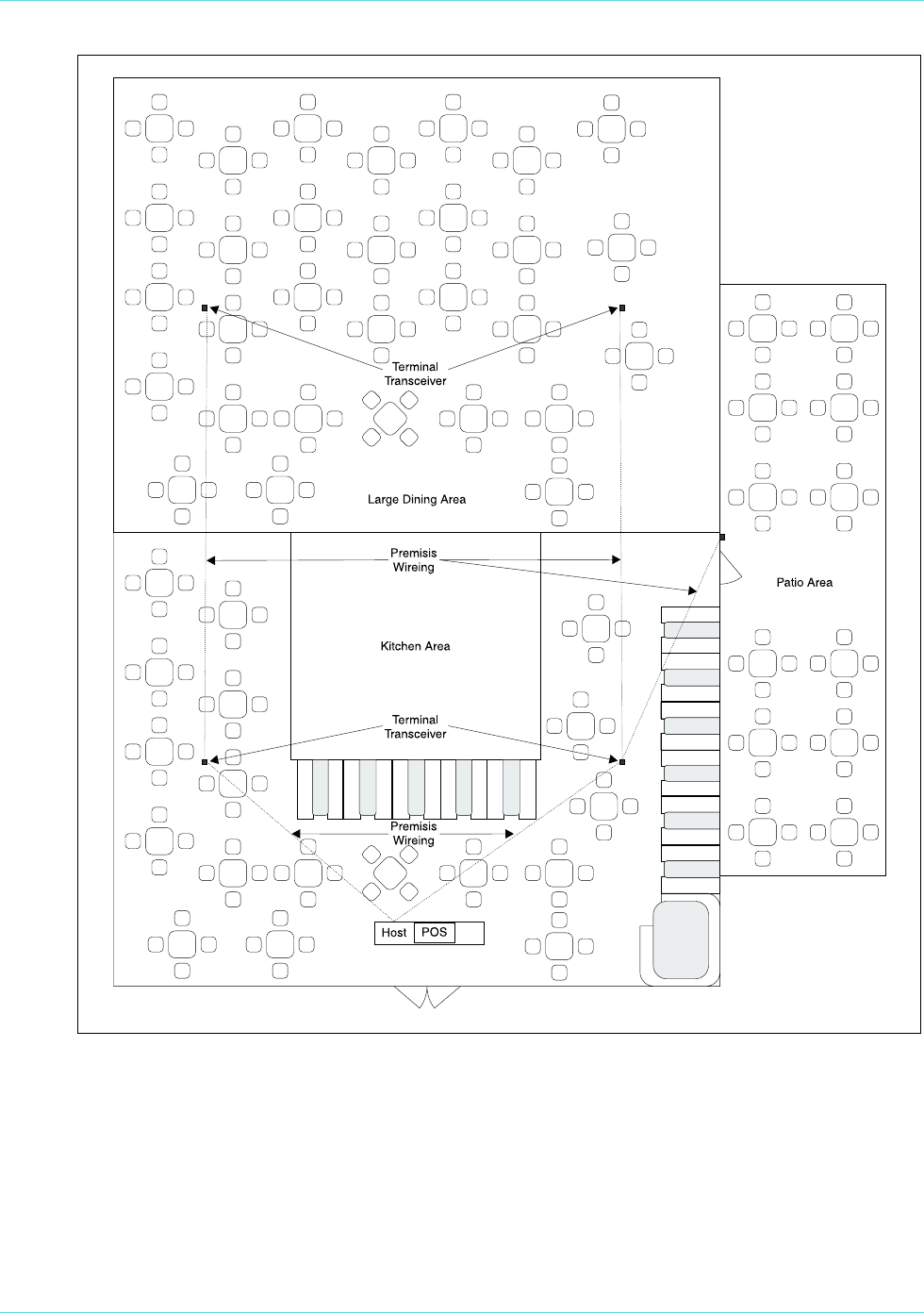 Terminal Transceiver

Large Dining Area

Premisis Wireing

Patio Area

Kitchen Area

Terminal Transceiver

Premisis Wireing

Host POS